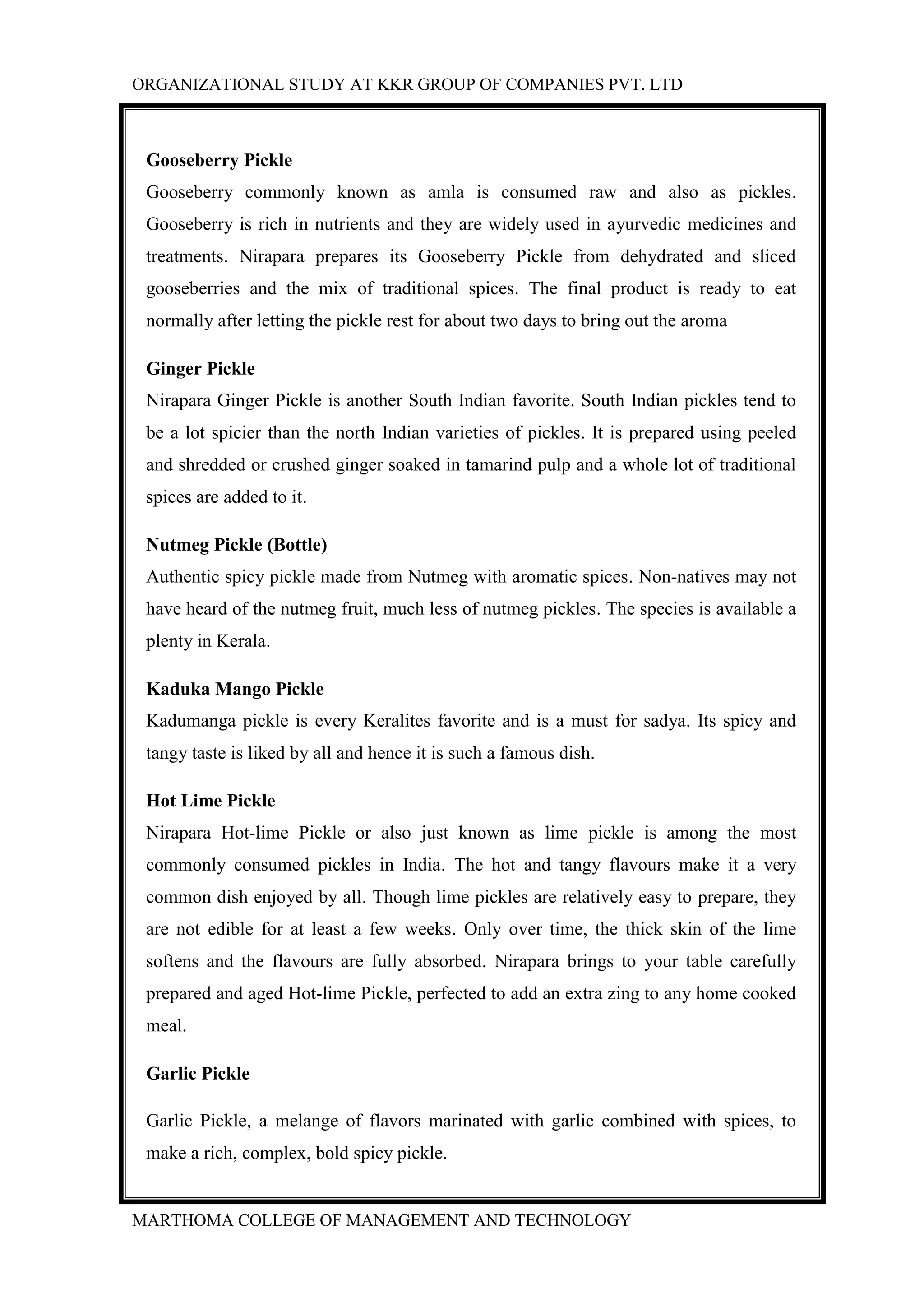 ORGANIZATIONAL STUDY AT KKR GROUP OF COMPANIES PVT. LTD

Gooseberry Pickle

Gooseberry commonly known as amla is consumed raw and also as pickles. Gooseberry is rich in nutrients and they are widely used in ayurvedic medicines and treatments. Nirapara prepares its Gooseberry Pickle from dehydrated and sliced gooseberries and the mix of traditional spices. The final product is ready to eat normally after letting the pickle rest for about two days to bring out the aroma

Ginger Pickle

Nirapara Ginger Pickle is another South Indian favorite. South Indian pickles tend to be a lot spicier than the north Indian varieties of pickles. It is prepared using peeled and shredded or crushed ginger soaked in tamarind pulp and a whole lot of traditional spices are added to it.

Nutmeg Pickle (Bottle)

Authentic spicy pickle made from Nutmeg with aromatic spices. Non-natives may not have heard of the nutmeg fruit, much less of nutmeg pickles. The species is available a plenty in Kerala.

Kaduka Mango Pickle

Kadumanga pickle is every Keralites favorite and is a must for sadya. Its spicy and tangy taste is liked by all and hence it is such a famous dish.

Hot Lime Pickle

Nirapara Hot-lime Pickle or also just known as lime pickle is among the most commonly consumed pickles in India. The hot and tangy flavours make it a very common dish enjoyed by all. Though lime pickles are relatively easy to prepare, they are not edible for at least a few weeks. Only over time, the thick skin of the lime softens and the flavours are fully absorbed. Nirapara brings to your table carefully prepared and aged Hot-lime Pickle, perfected to add an extra zing to any home cooked meal.

Garlic Pickle

Garlic Pickle, a melange of flavors marinated with garlic combined with spices, to make a rich, complex, bold spicy pickle.

MARTHOMA COLLEGE OF MANAGEMENT AND TECHNOLOGY